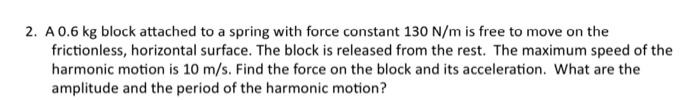 2. A 0.6 kg block attached to a spring with force constant 130 N/m is free to move on the frictionless, horizontal surface. The block is released from the rest. The maximum speed of the harmonic motion is 10 m/s. Find the force on the block and its acceleration. What are the amplitude and the period of the harmonic motion?